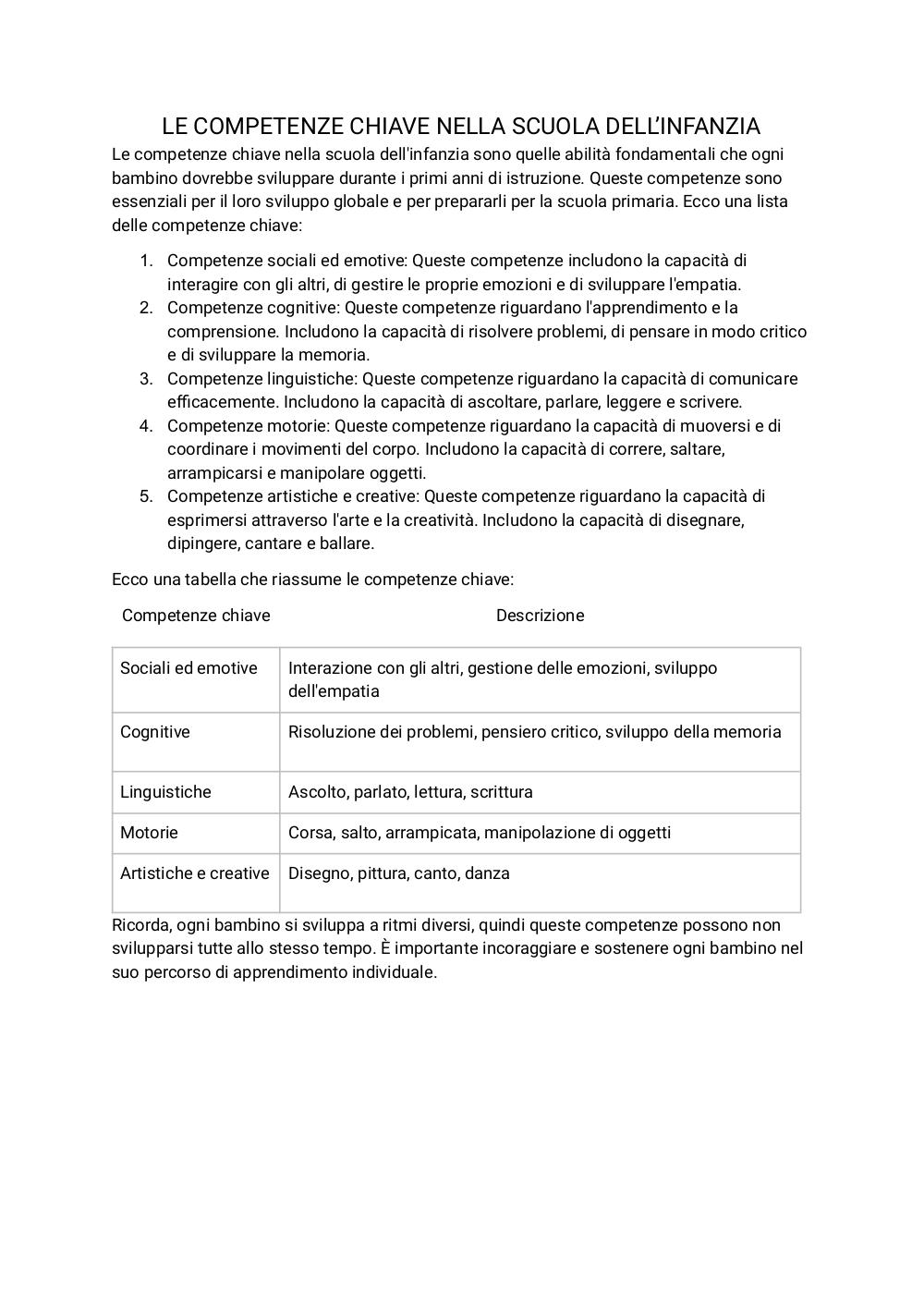 LE COMPETENZE CHIAVE NELLA SCUOLA DELL'INFANZIA

Le competenze chiave nella scuola dell'infanzia sono quelle abilità fondamentali che ogni bambino dovrebbe sviluppare durante i primi anni di istruzione. Queste competenze sono essenziali per il loro sviluppo globale e per prepararli per la scuola primaria. Ecco una lista delle competenze chiave:

1. Competenze sociali ed emotive: Queste competenze includono la capacità di interagire con gli altri, di gestire le proprie emozioni e di sviluppare l'empatia.
2. Competenze cognitive: Queste competenze riguardano l'apprendimento e la comprensione. Includono la capacità di risolvere problemi, di pensare in modo critico e di sviluppare la memoria.
3. Competenze linguistiche: Queste competenze riguardano la capacità di comunicare efficacemente. Includono la capacità di ascoltare, parlare, leggere e scrivere.
4. Competenze motorie: Queste competenze riguardano la capacità di muoversi e di coordinare i movimenti del corpo. Includono la capacità di correre, saltare, arrampicarsi e manipolare oggetti.
5. Competenze artistiche e creative: Queste competenze riguardano la capacità di esprimersi attraverso l'arte e la creatività. Includono la capacità di disegnare, dipingere, cantare e ballare.

Ecco una tabella che riassume le competenze chiave:

| Competenze chiave | Descrizione |
|---|---|
| Sociali ed emotive | Interazione con gli altri, gestione delle emozioni, sviluppo dell'empatia |
| Cognitive | Risoluzione dei problemi, pensiero critico, sviluppo della memoria |
| Linguistiche | Ascolto, parlato, lettura, scrittura |
| Motorie | Corsa, salto, arrampicata, manipolazione di oggetti |
| Artistiche e creative | Disegno, pittura, canto, danza |

Ricorda, ogni bambino si sviluppa a ritmi diversi, quindi queste competenze possono non svilupparsi tutte allo stesso tempo. È importante incoraggiare e sostenere ogni bambino nel suo percorso di apprendimento individuale.